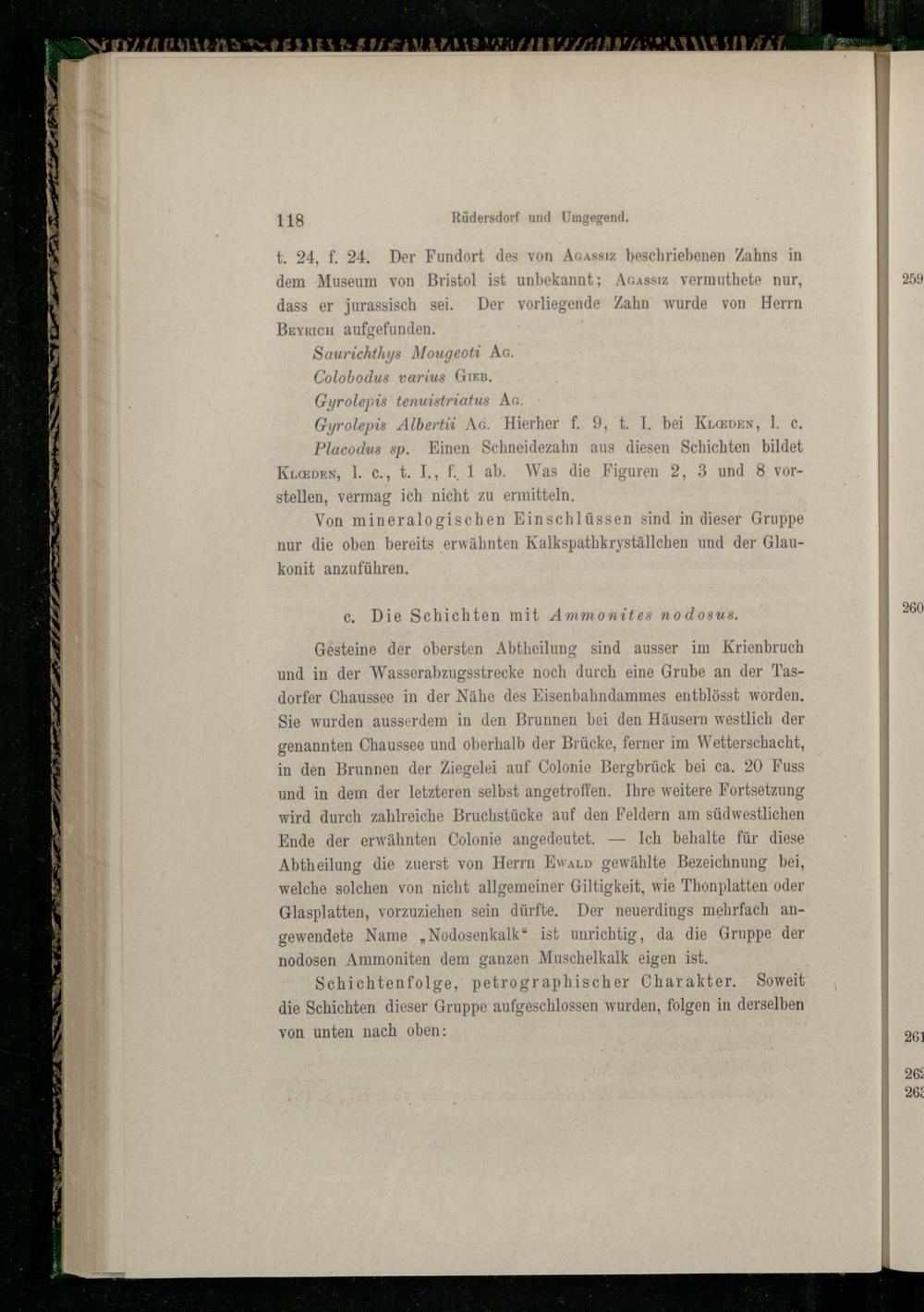 118 Rüdersdorf und Umgegend.

t. 24, f. 24. Der Fundort des von Agassiz beschriebenen Zahns in dem Museum von Bristol ist unbekannt; Agassiz vermuthete nur, dass er jurassisch sei. Der vorliegende Zahn wurde von Herrn Beyrich aufgefunden.

Saurichthys Mougeoti Ag.

Colobodus varius Gieb.

Gyrolepis tenuistriatus Ag.

Gyrolepis Albertii Ag. Hierher f. 9, t. I. bei Klœden, l. c.

Placodus sp. Einen Schneidezahn aus diesen Schichten bildet Klœden, l. c., t. I., f. 1 ab. Was die Figuren 2, 3 und 8 vorstellen, vermag ich nicht zu ermitteln.

Von mineralogischen Einschlüssen sind in dieser Gruppe nur die oben bereits erwähnten Kalkspathkryställchen und der Glaukonit anzuführen.

c. Die Schichten mit Ammonites nodosus.

Gesteine der obersten Abtheilung sind ausser im Krienbruch und in der Wasserabzugsstrecke noch durch eine Grube an der Tasdorfer Chaussee in der Nähe des Eisenbahndammes entblösst worden. Sie wurden ausserdem in den Brunnen bei den Häusern westlich der genannten Chaussee und oberhalb der Brücke, ferner im Wetterschacht, in den Brunnen der Ziegelei auf Colonie Bergbrück bei ca. 20 Fuss und in dem der letzteren selbst angetroffen. Ihre weitere Fortsetzung wird durch zahlreiche Bruchstücke auf den Feldern am südwestlichen Ende der erwähnten Colonie angedeutet. — Ich behalte für diese Abtheilung die zuerst von Herrn Ewald gewählte Bezeichnung bei, welche solchen von nicht allgemeiner Giltigkeit, wie Thonplatten oder Glasplatten, vorzuziehen sein dürfte. Der neuerdings mehrfach angewendete Name „Nodosenkalk“ ist unrichtig, da die Gruppe der nodosen Ammoniten dem ganzen Muschelkalk eigen ist.

Schichtenfolge, petrographischer Charakter. Soweit die Schichten dieser Gruppe aufgeschlossen wurden, folgen in derselben von unten nach oben:

259
260
261
262
263